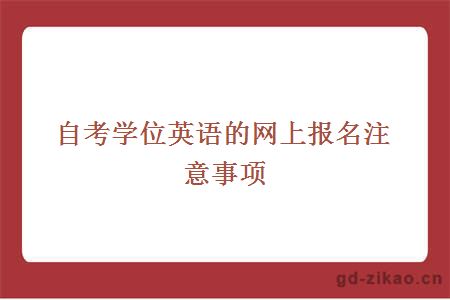 自考学位英语的网上报名注意事项

gd-zikao.cn